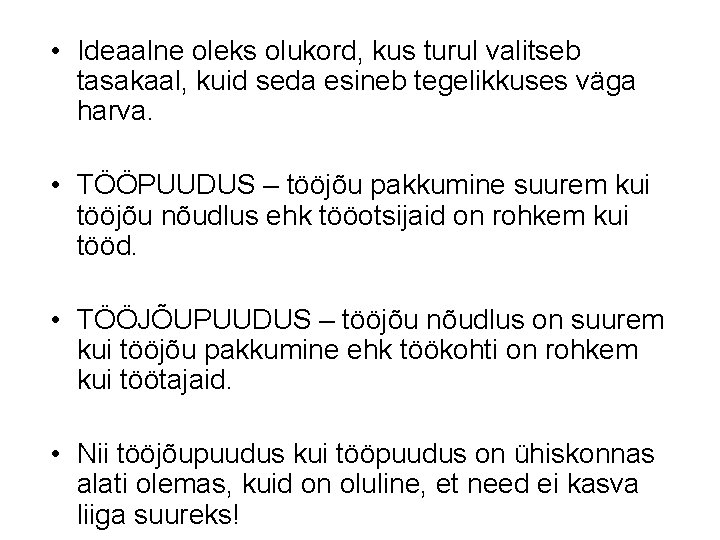 • Ideaalne oleks olukord, kus turul valitseb tasakaal, kuid seda esineb tegelikkuses väga harva.

• TÖÖPUUDUS – tööjõu pakkumine suurem kui tööjõu nõudlus ehk tööotsijaid on rohkem kui tööd.

• TÖÖJÕUPUUDUS – tööjõu nõudlus on suurem kui tööjõu pakkumine ehk töökohti on rohkem kui töötajaid.

• Nii tööjõupuudus kui tööpuudus on ühiskonnas alati olemas, kuid on oluline, et need ei kasva liiga suureks!